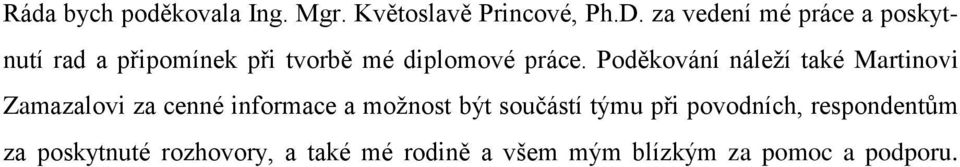 Ráda bych poděkovala Ing. Mgr. Květoslavě Princové, Ph.D. za vedení mé práce a poskytnutí rad a připomínek při tvorbě mé diplomové práce. Poděkování náleží také Martinovi Zamazalovi za cenné informace a možnost být součástí týmu při povodních, respondentům za poskytnuté rozhovory, a také mé rodině a všem mým blízkým za pomoc a podporu.